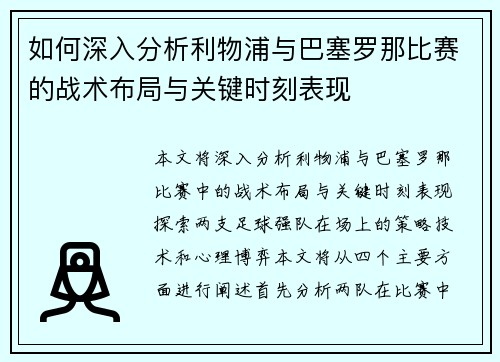 如何深入分析利物浦与巴塞罗那比赛的战术布局与关键时刻表现

本文将深入分析利物浦与巴塞罗那比赛中的战术布局与关键时刻表现探索两支足球强队在场上的策略技术和心理博弈本文将从四个主要方面进行阐述首先分析两队在比赛中